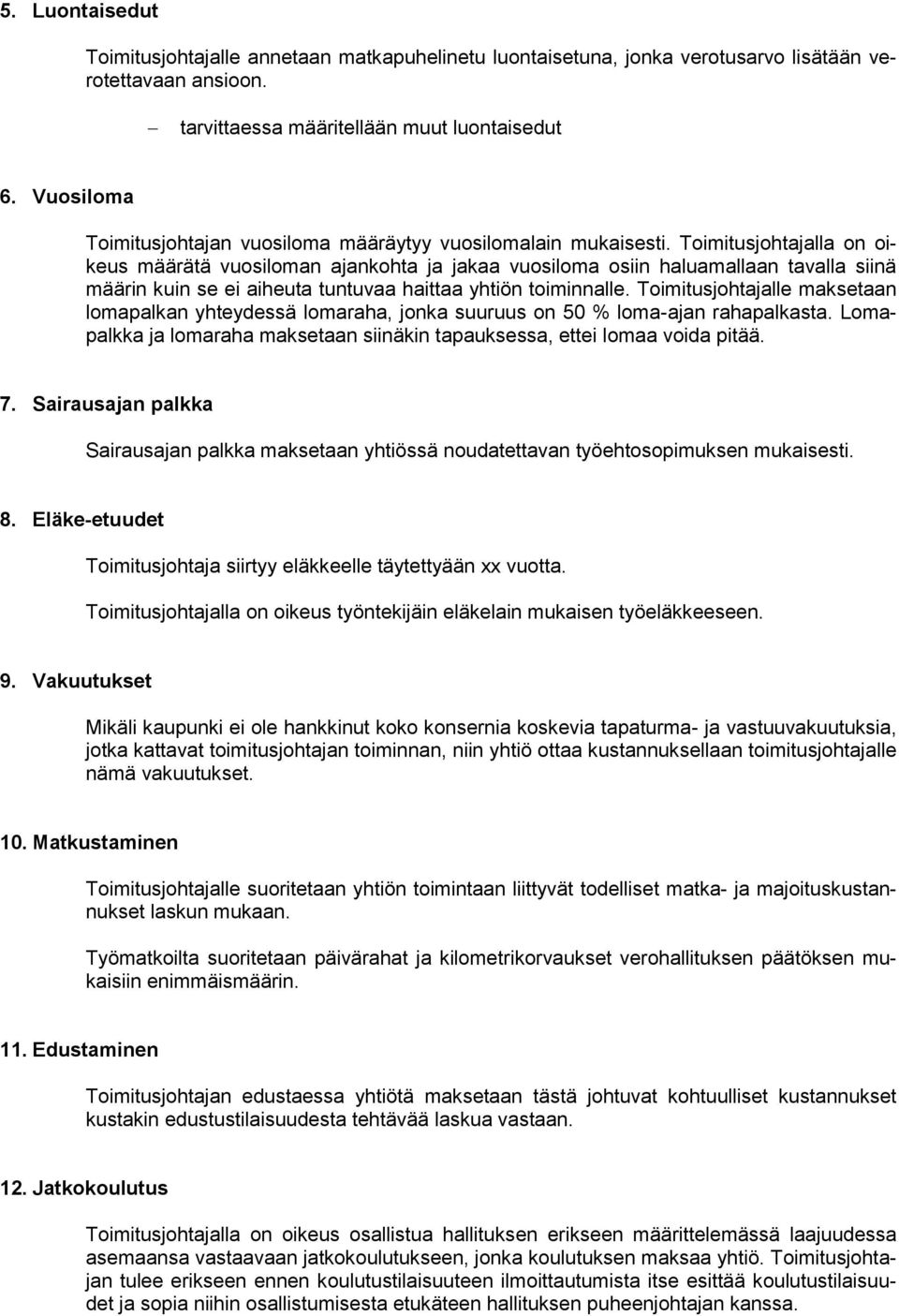 5. Luontaisedut

Toimitusjohtajalle annetaan matkapuhelinetu luontaisetuna, jonka verotusarvo lisätään verotettavaan ansioon.

– tarvittaessa määritellään muut luontaisedut

6. Vuosiloma

Toimitusjohtajan vuosiloma määräytyy vuosilomalain mukaisesti. Toimitusjohtajalla on oikeus määrätä vuosiloman ajankohta ja jakaa vuosiloma osiin haluamallaan tavalla siinä määrin kuin se ei aiheuta tuntuvaa haittaa yhtiön toiminnalle. Toimitusjohtajalle maksetaan lomapalkan yhteydessä lomaraha, jonka suuruus on 50 % loma-ajan rahapalkasta. Lomapalkka ja lomaraha maksetaan siinäkin tapauksessa, ettei lomaa voida pitää.

7. Sairausajan palkka

Sairausajan palkka maksetaan yhtiössä noudatettavan työehtosopimuksen mukaisesti.

8. Eläke-etuudet

Toimitusjohtaja siirtyy eläkkeelle täytettyään xx vuotta.

Toimitusjohtajalla on oikeus työntekijäin eläkelain mukaisen työeläkkeeseen.

9. Vakuutukset

Mikäli kaupunki ei ole hankkinut koko konsernia koskevia tapaturma- ja vastuuvakuutuksia, jotka kattavat toimitusjohtajan toiminnan, niin yhtiö ottaa kustannuksellaan toimitusjohtajalle nämä vakuutukset.

10. Matkustaminen

Toimitusjohtajalle suoritetaan yhtiön toimintaan liittyvät todelliset matka- ja majoituskustannukset laskun mukaan.

Työmatkoilta suoritetaan päivärahat ja kilometrikorvaukset verohallituksen päätöksen mukaisiin enimmäismäärin.

11. Edustaminen

Toimitusjohtajan edustaessa yhtiötä maksetaan tästä johtuvat kohtuulliset kustannukset kustakin edustustilaisuudesta tehtävää laskua vastaan.

12. Jatkokoulutus

Toimitusjohtajalla on oikeus osallistua hallituksen erikseen määrittelemässä laajuudessa asemaansa vastaavaan jatkokoulutukseen, jonka koulutuksen maksaa yhtiö. Toimitusjohtajan tulee erikseen ennen koulutustilaisuuteen ilmoittautumista itse esittää koulutustilaisuudet ja sopia niihin osallistumisesta etukäteen hallituksen puheenjohtajan kanssa.